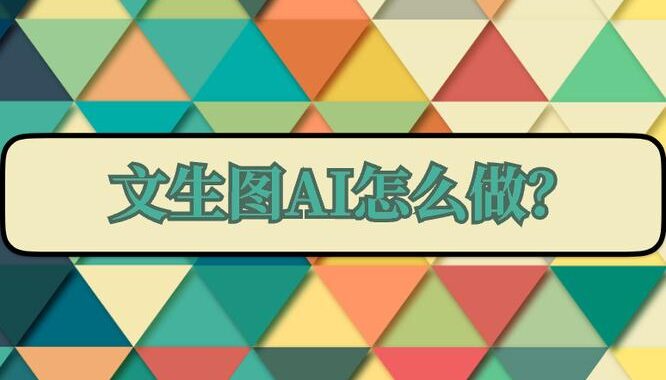 文生图AI怎么做?